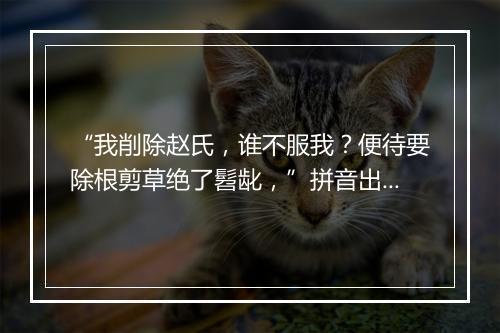 “我削除赵氏，谁不服我？便待要除根剪草绝了髫龀，”拼音出...